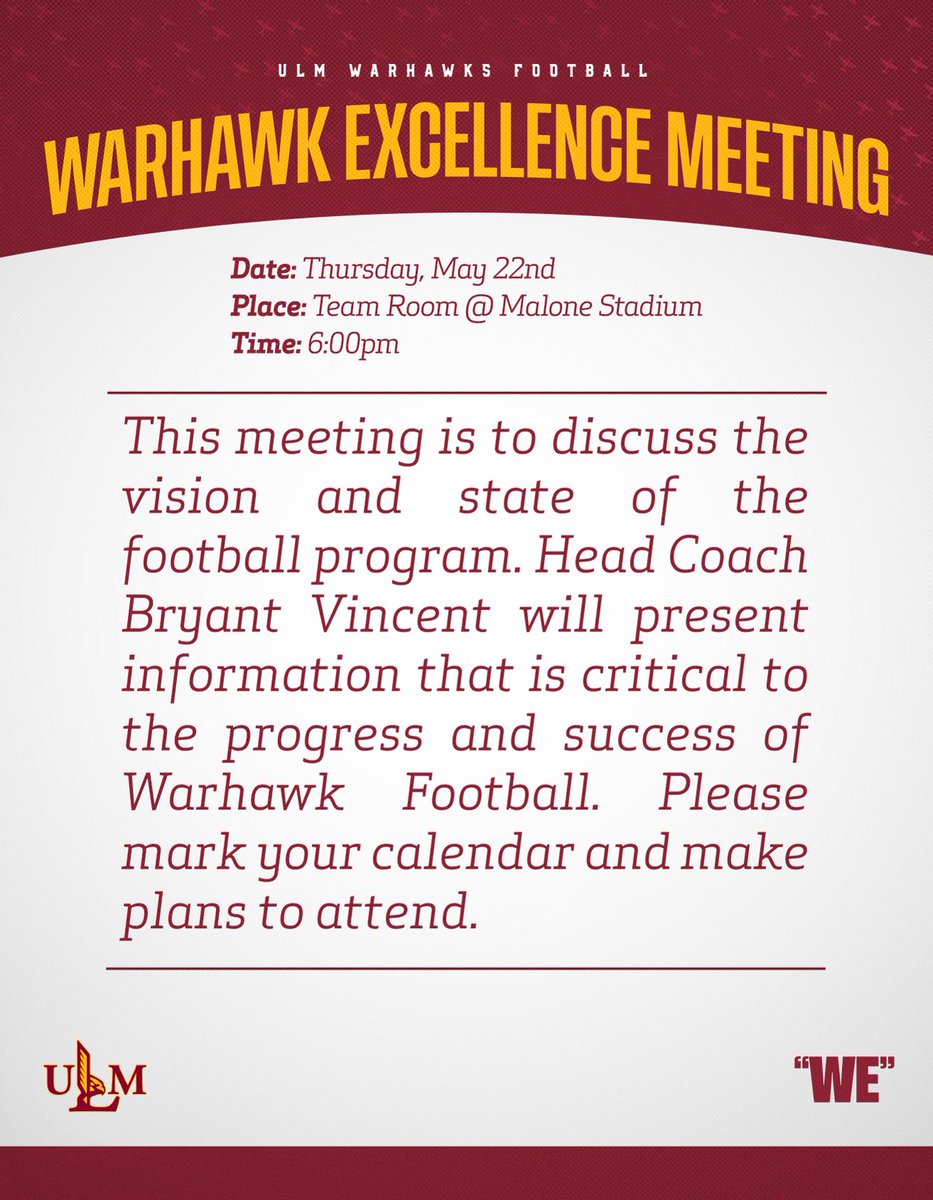 ULM WARHAWKS FOOTBALL

WARHAWK EXCELLENCE MEETING

Date: Thursday, May 22nd
Place: Team Room @ Malone Stadium
Time: 6:00pm

This meeting is to discuss the vision and state of the football program. Head Coach Bryant Vincent will present information that is critical to the progress and success of Warhawk Football. Please mark your calendar and make plans to attend.

ULM

"WE"